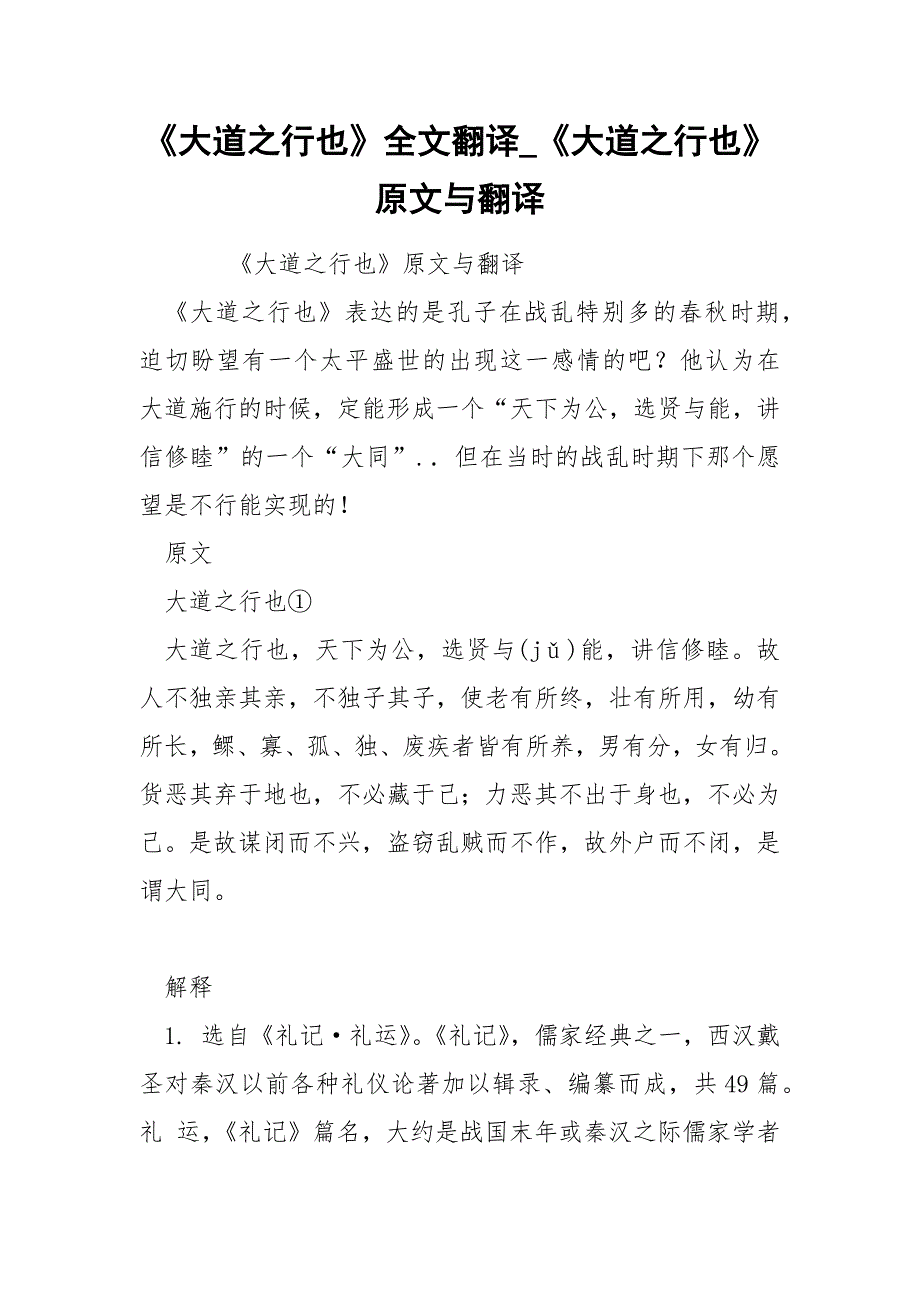 《大道之行也》全文翻译_《大道之行也》原文与翻译

《大道之行也》原文与翻译

《大道之行也》表达的是孔子在战乱特别多的春秋时期，迫切盼望有一个太平盛世的出现这一感情的吧？他认为在大道施行的时候，定能形成一个“天下为公，选贤与能，讲信修睦”的一个“大同”.. 但在当时的战乱时期下那个愿望是不行能实现的！

原文

大道之行也①

大道之行也，天下为公，选贤与(jǔ)能，讲信修睦。故人不独亲其亲，不独子其子，使老有所终，壮有所用，幼有所长，鳏、寡、孤、独、废疾者皆有所养，男有分，女有归。货恶其弃于地也，不必藏于己；力恶其不出于身也，不必为己。是故谋闭而不兴，盗窃乱贼而不作，故外户而不闭，是谓大同。

解释

1. 选自《礼记·礼运》。《礼记》，儒家经典之一，西汉戴圣对秦汉以前各种礼仪论著加以辑录、编纂而成，共49篇。礼 运，《礼记》篇名，大约是战国末年或秦汉之际儒家学者